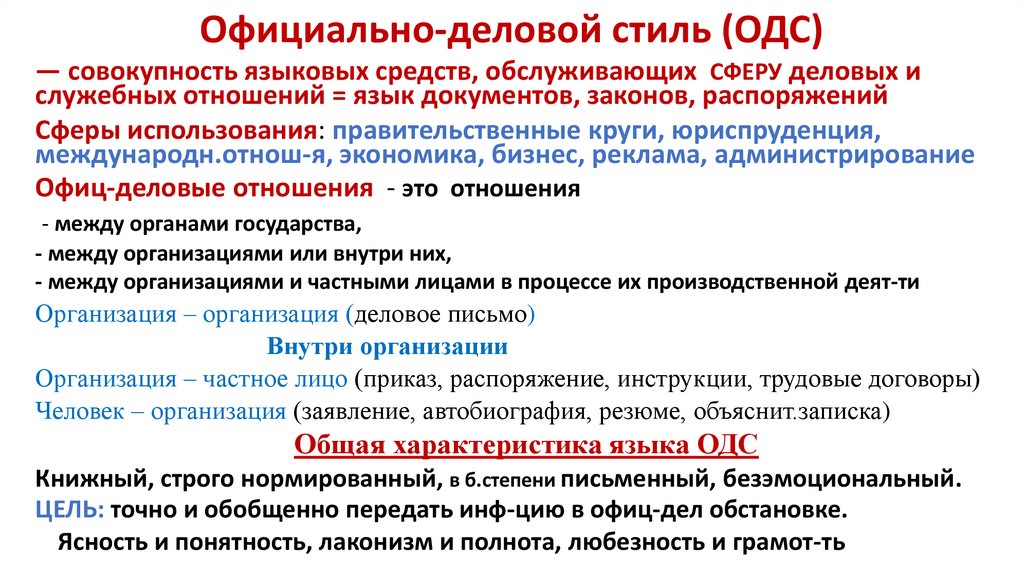 Официально-деловой стиль (ОДС)

— совокупность языковых средств, обслуживающих СФЕРУ деловых и служебных отношений = язык документов, законов, распоряжений

Сферы использования: правительственные круги, юриспруденция, международн.отнош-я, экономика, бизнес, реклама, администрирование

Офиц-деловые отношения - это отношения

- между органами государства,
- между организациями или внутри них,
- между организациями и частными лицами в процессе их производственной деят-ти

Организация – организация (деловое письмо)

Внутри организации

Организация – частное лицо (приказ, распоряжение, инструкции, трудовые договоры)

Человек – организация (заявление, автобиография, резюме, объяснит.записка)

Общая характеристика языка ОДС

Книжный, строго нормированный, в б.степени письменный, безэмоциональный.

ЦЕЛЬ: точно и обобщенно передать инф-цию в офиц-дел обстановке.

Ясность и понятность, лаконизм и полнота, любезность и грамот-ть